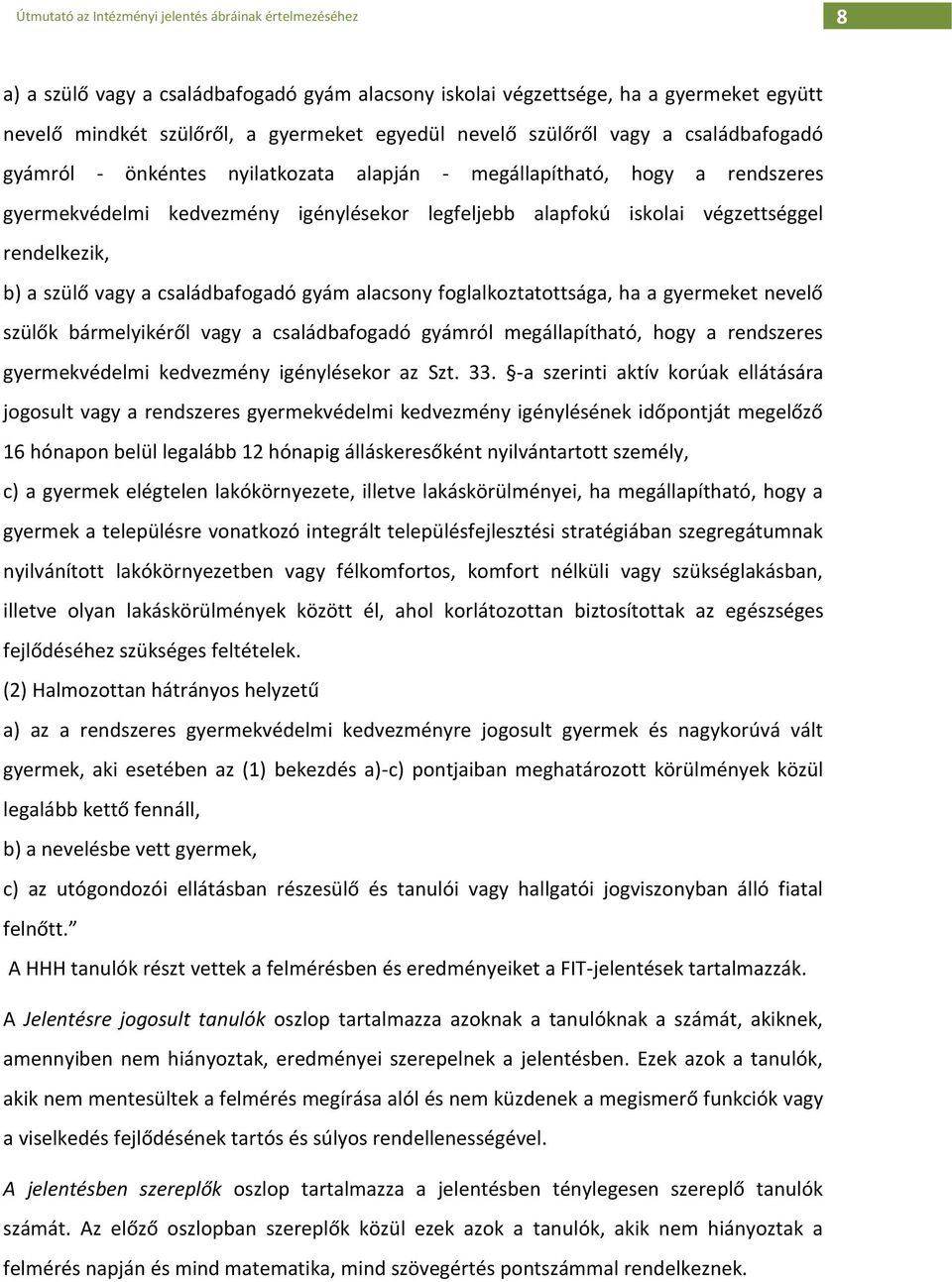 Útmutató az Intézményi jelentés ábráinak értelmezéséhez 8

a) a szülő vagy a családbafogadó gyám alacsony iskolai végzettsége, ha a gyermeket együtt nevelő mindkét szülőről, a gyermeket egyedül nevelő szülőről vagy a családbafogadó gyámról - önkéntes nyilatkozata alapján - megállapítható, hogy a rendszeres gyermekvédelmi kedvezmény igénylésekor legfeljebb alapfokú iskolai végzettséggel rendelkezik,

b) a szülő vagy a családbafogadó gyám alacsony foglalkoztatottsága, ha a gyermeket nevelő szülők bármelyikéről vagy a családbafogadó gyámról megállapítható, hogy a rendszeres gyermekvédelmi kedvezmény igénylésekor az Szt. 33. §-a szerinti aktív korúak ellátására jogosult vagy a rendszeres gyermekvédelmi kedvezmény igénylésének időpontját megelőző 16 hónapon belül legalább 12 hónapig álláskeresőként nyilvántartott személy,

c) a gyermek elégtelen lakókörnyezete, illetve lakáskörülményei, ha megállapítható, hogy a gyermek a településre vonatkozó integrált településfejlesztési stratégiában szegregátumnak nyilvánított lakókörnyezetben vagy félkomfortos, komfort nélküli vagy szükséglakásban, illetve olyan lakáskörülmények között él, ahol korlátozottan biztosítottak az egészséges fejlődéséhez szükséges feltételek.

(2) Halmozottan hátrányos helyzetű

a) az a rendszeres gyermekvédelmi kedvezményre jogosult gyermek és nagykorúvá vált gyermek, aki esetében az (1) bekezdés a)-c) pontjaiban meghatározott körülmények közül legalább kettő fennáll,

b) a nevelésbe vett gyermek,

c) az utógondozói ellátásban részesülő és tanulói vagy hallgatói jogviszonyban álló fiatal felnőtt.”

A HHH tanulók részt vettek a felmérésben és eredményeiket a FIT-jelentések tartalmazzák.

A Jelentésre jogosult tanulók oszlop tartalmazza azoknak a tanulóknak a számát, akiknek, amennyiben nem hiányoztak, eredményei szerepelnek a jelentésben. Ezek azok a tanulók, akik nem mentesültek a felmérés megírása alól és nem küzdenek a megismerő funkciók vagy a viselkedés fejlődésének tartós és súlyos rendellenességével.

A jelentésben szereplők oszlop tartalmazza a jelentésben ténylegesen szereplő tanulók számát. Az előző oszlopban szereplők közül ezek azok a tanulók, akik nem hiányoztak a felmérés napján és mind matematika, mind szövegértés pontszámmal rendelkeznek.